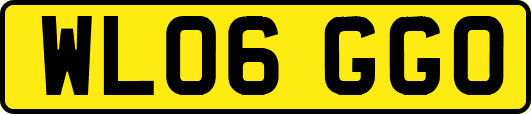 WL06 GGO